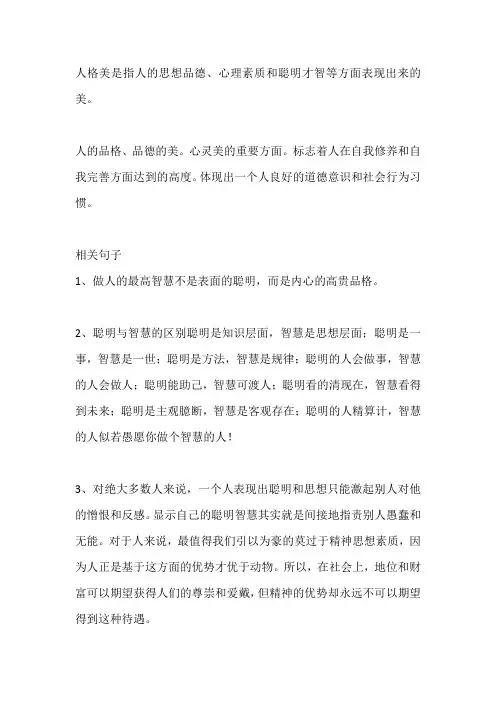 人格美是指人的思想品德、心理素质和聪明才智等方面表现出来的美。

人的品格、品德的美。心灵美的重要方面。标志着人在自我修养和自我完善方面达到的高度。体现出一个人良好的道德意识和社会行为习惯。

相关句子

1、做人的最高智慧不是表面的聪明，而是内心的高贵品格。

2、聪明与智慧的区别聪明是知识层面，智慧是思想层面；聪明是一事，智慧是一世；聪明是方法，智慧是规律；聪明的人会做事，智慧的人会做人；聪明能助己，智慧可渡人；聪明看的清现在，智慧看得到未来；聪明是主观臆断，智慧是客观存在；聪明的人精算计，智慧的人似若愚愿你做个智慧的人！

3、对绝大多数人来说，一个人表现出聪明和思想只能激起别人对他的憎恨和反感。显示自己的聪明智慧其实就是间接地指责别人愚蠢和无能。对于人来说，最值得我们引以为豪的莫过于精神思想素质，因为人正是基于这方面的优势才优于动物。所以，在社会上，地位和财富可以期望获得人们的尊崇和爱戴，但精神的优势却永远不可以期望得到这种待遇。